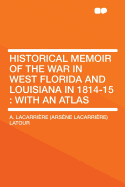 HISTORICAL MEMOIR OF THE WAR IN WEST FLORIDA AND LOUISIANA IN 1814-15 : WITH AN ATLAS

A. LACARRIÈRE (ARSÈNE LACARRIÈRE) LATOUR